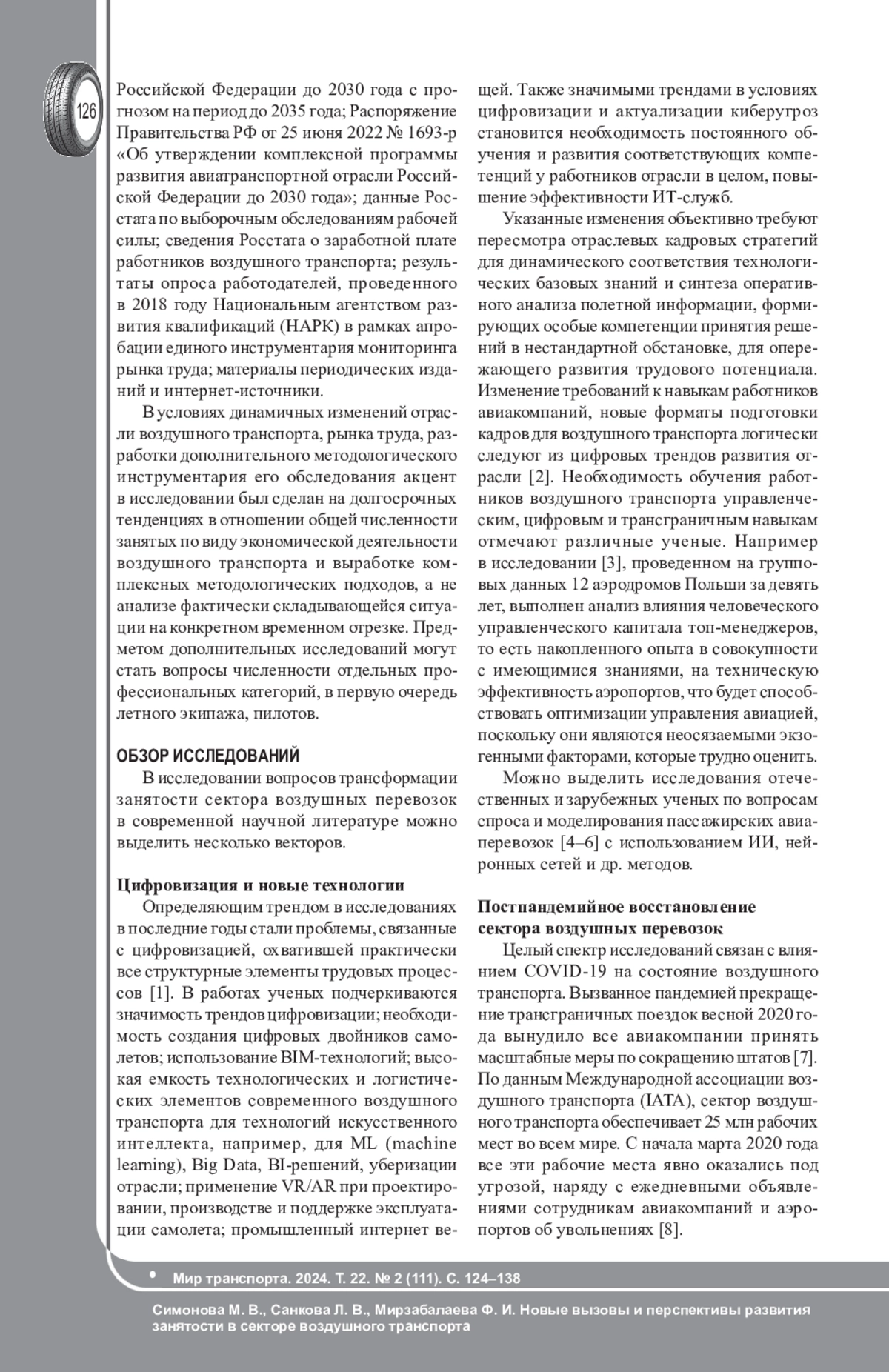 126

Российской Федерации до 2030 года с прогнозом на период до 2035 года; Распоряжение Правительства РФ от 25 июня 2022 № 1693-р «Об утверждении комплексной программы развития авиатранспортной отрасли Российской Федерации до 2030 года»; данные Росстата по выборочным обследованиям рабочей силы; сведения Росстата о заработной плате работников воздушного транспорта; результаты опроса работодателей, проведенного в 2018 году Национальным агентством развития квалификаций (НАРК) в рамках апробации единого инструментария мониторинга рынка труда; материалы периодических изданий и интернет-источники.

В условиях динамичных изменений отрасли воздушного транспорта, рынка труда, разработки дополнительного методологического инструментария его обследования акцент в исследовании был сделан на долгосрочных тенденциях в отношении общей численности занятых по виду экономической деятельности воздушного транспорта и выработке комплексных методологических подходов, а не анализе фактически складывающейся ситуации на конкретном временном отрезке. Предметом дополнительных исследований могут стать вопросы численности отдельных профессиональных категорий, в первую очередь летного экипажа, пилотов.

ОБЗОР ИССЛЕДОВАНИЙ

В исследовании вопросов трансформации занятости сектора воздушных перевозок в современной научной литературе можно выделить несколько векторов.

Цифровизация и новые технологии

Определяющим трендом в исследованиях в последние годы стали проблемы, связанные с цифровизацией, охватившей практически все структурные элементы трудовых процессов [1]. В работах ученых подчеркиваются значимость трендов цифровизации; необходимость создания цифровых двойников самолетов; использование BIM-технологий; высокая емкость технологических и логистических элементов современного воздушного транспорта для технологий искусственного интеллекта, например, для ML (machine learning), Big Data, BI-решений, уберизации отрасли; применение VR/AR при проектировании, производстве и поддержке эксплуатации самолета; промышленный интернет вещей. Также значимыми трендами в условиях цифровизации и актуализации киберугроз становится необходимость постоянного обучения и развития соответствующих компетенций у работников отрасли в целом, повышение эффективности ИТ-служб.

Указанные изменения объективно требуют пересмотра отраслевых кадровых стратегий для динамического соответствия технологических базовых знаний и синтеза оперативного анализа полетной информации, формирующих особые компетенции принятия решений в нестандартной обстановке, для опережающего развития трудового потенциала. Изменение требований к навыкам работников авиакомпаний, новые форматы подготовки кадров для воздушного транспорта логически следуют из цифровых трендов развития отрасли [2]. Необходимость обучения работников воздушного транспорта управленческим, цифровым и трансграничным навыкам отмечают различные ученые. Например в исследовании [3], проведенном на групповых данных 12 аэродромов Польши за девять лет, выполнен анализ влияния человеческого управленческого капитала топ-менеджеров, то есть накопленного опыта в совокупности с имеющимися знаниями, на техническую эффективность аэропортов, что будет способствовать оптимизации управления авиацией, поскольку они являются неосязаемыми экзогенными факторами, которые трудно оценить.

Можно выделить исследования отечественных и зарубежных ученых по вопросам спроса и моделирования пассажирских авиаперевозок [4–6] с использованием ИИ, нейронных сетей и др. методов.

Постпандемийное восстановление сектора воздушных перевозок

Целый спектр исследований связан с влиянием COVID-19 на состояние воздушного транспорта. Вызванное пандемией прекращение трансграничных поездок весной 2020 года вынудило все авиакомпании принять масштабные меры по сокращению штатов [7]. По данным Международной ассоциации воздушного транспорта (IATA), сектор воздушного транспорта обеспечивает 25 млн рабочих мест во всем мире. С начала марта 2020 года все эти рабочие места явно оказались под угрозой, наряду с ежедневными объявлениями сотрудникам авиакомпаний и аэропортов об увольнениях [8].

• Мир транспорта. 2024. Т. 22. № 2 (111). С. 124–138

Симонова М. В., Санкова Л. В., Мирзабалаева Ф. И. Новые вызовы и перспективы развития занятости в секторе воздушного транспорта